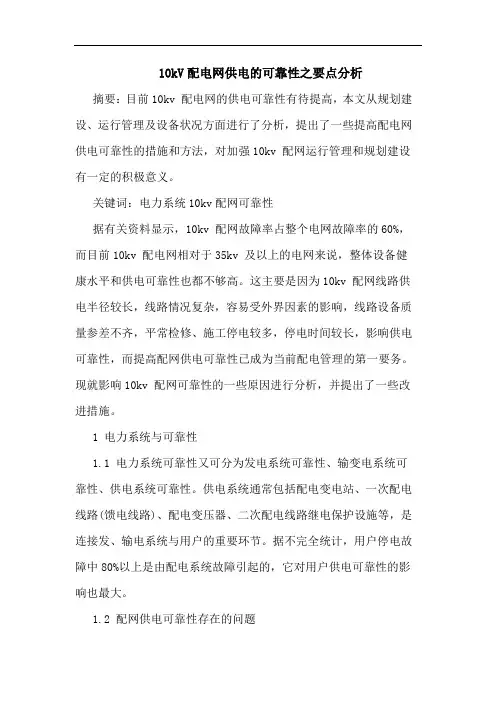 10kV 配电网供电的可靠性之要点分析

摘要：目前 10kv 配电网的供电可靠性有待提高，本文从规划建设、运行管理及设备状况方面进行了分析，提出了一些提高配电网供电可靠性的措施和方法，对加强 10kv 配网运行管理和规划建设有一定的积极意义。

关键词：电力系统 10kv 配网可靠性

据有关资料显示，10kv 配网故障率占整个电网故障率的 60%，而目前 10kv 配电网相对于 35kv 及以上的电网来说，整体设备健康水平和供电可靠性也都不够高。这主要是因为 10kv 配网线路供电半径较长，线路情况复杂，容易受外界因素的影响，线路设备质量参差不齐，平常检修、施工停电较多，停电时间较长，影响供电可靠性，而提高配网供电可靠性已成为当前配电管理的第一要务。现就影响 10kv 配网可靠性的一些原因进行分析，并提出了一些改进措施。

1 电力系统与可靠性

1.1 电力系统可靠性又可分为发电系统可靠性、输变电系统可靠性、供电系统可靠性。供电系统通常包括配电变电站、一次配电线路(馈电线路)、配电变压器、二次配电线路继电保护设施等，是连接发、输电系统与用户的重要环节。据不完全统计，用户停电故障中 80%以上是由配电系统故障引起的，它对用户供电可靠性的影响也最大。

1.2 配网供电可靠性存在的问题